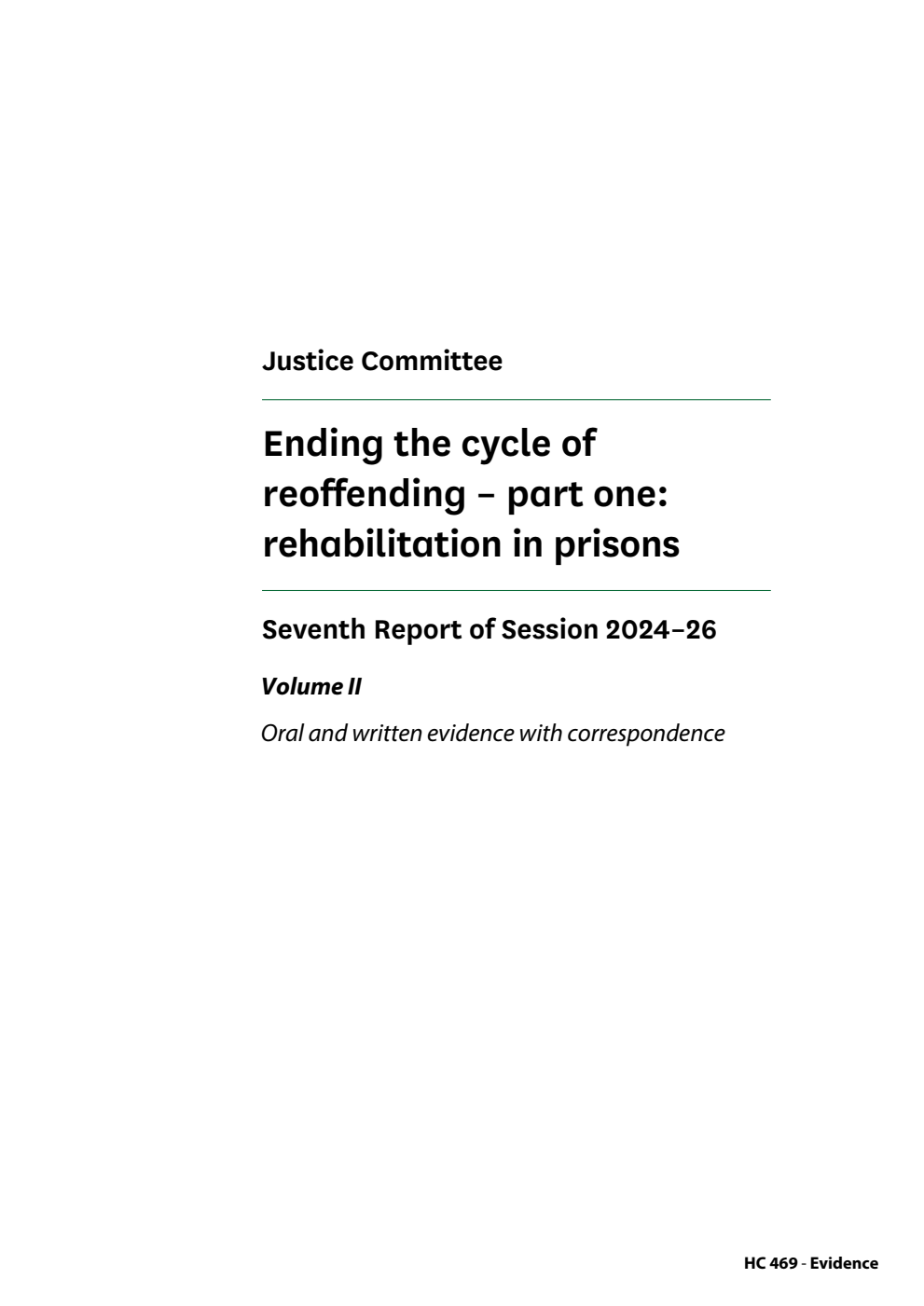 Justice Committee

Ending the cycle of reoffending – part one: rehabilitation in prisons

Seventh Report of Session 2024–26

Volume II

Oral and written evidence with correspondence

HC 469 - Evidence